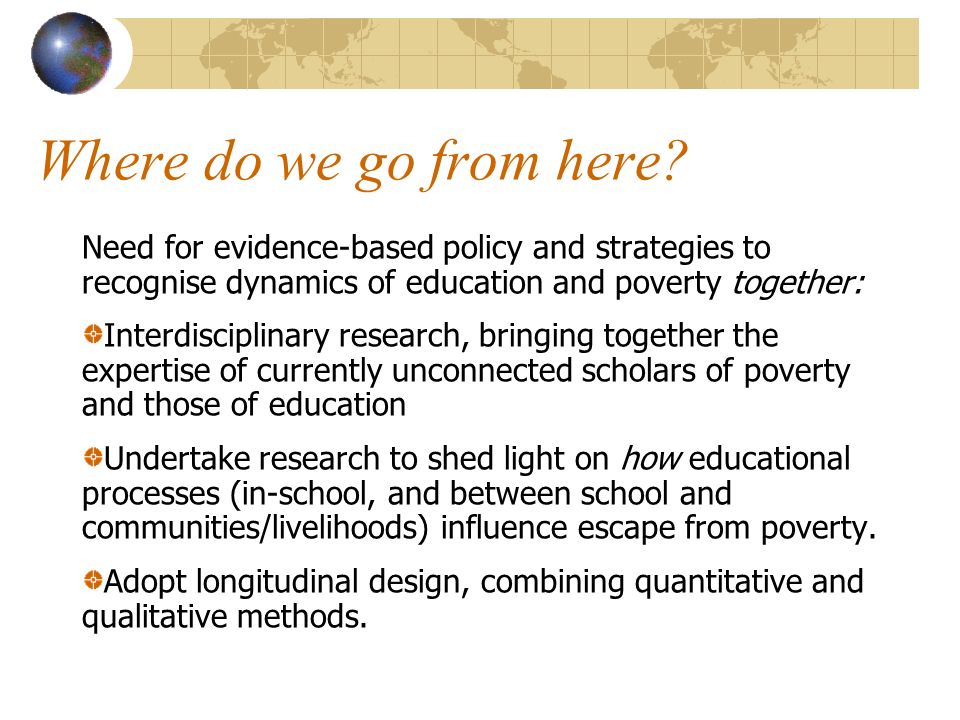 Where do we go from here?

Need for evidence-based policy and strategies to recognise dynamics of education and poverty together:

Interdisciplinary research, bringing together the expertise of currently unconnected scholars of poverty and those of education

Undertake research to shed light on how educational processes (in-school, and between school and communities/livelihoods) influence escape from poverty.

Adopt longitudinal design, combining quantitative and qualitative methods.